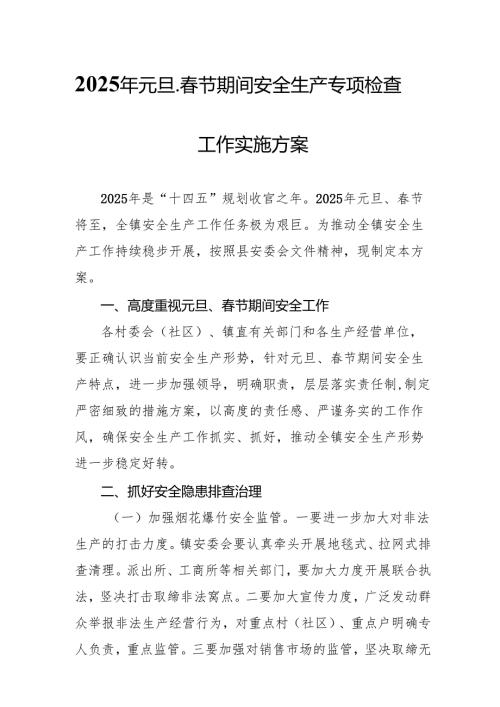 2025年元旦.春节期间安全生产专项检查

工作实施方案

2025年是“十四五”规划收官之年。2025年元旦、春节将至，全镇安全生产工作任务极为艰巨。为推动全镇安全生产工作持续稳步开展，按照县安委会文件精神，现制定本方案。

一、高度重视元旦、春节期间安全工作

各村委会（社区）、镇直有关部门和各生产经营单位，要正确认识当前安全生产形势，针对元旦、春节期间安全生产特点，进一步加强领导，明确职责，层层落实责任制,制定严密细致的措施方案，以高度的责任感、严谨务实的工作作风，确保安全生产工作抓实、抓好，推动全镇安全生产形势进一步稳定好转。

二、抓好安全隐患排查治理

（一）加强烟花爆竹安全监管。一要进一步加大对非法生产的打击力度。镇安委会要认真牵头开展地毯式、拉网式排查清理。派出所、工商所等相关部门，要加大力度开展联合执法，坚决打击取缔非法窝点。二要加大宣传力度，广泛发动群众举报非法生产经营行为，对重点村（社区）、重点户明确专人负责，重点监管。三要加强对销售市场的监管，坚决取缔无